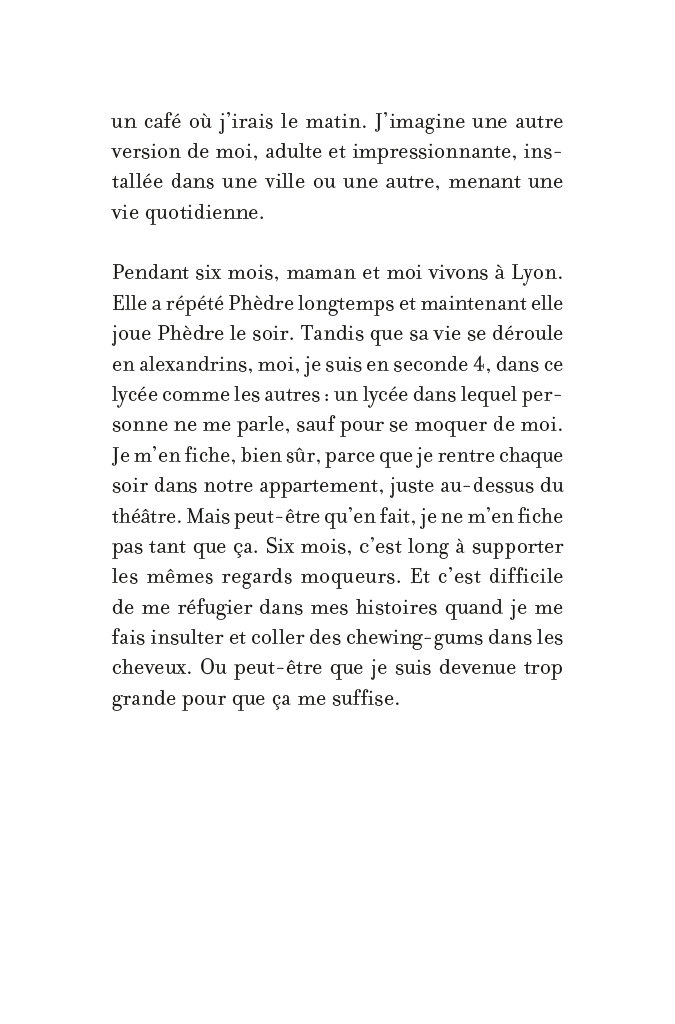 un café où j'irais le matin. J'imagine une autre version de moi, adulte et impressionnante, installée dans une ville ou une autre, menant une vie quotidienne.

Pendant six mois, maman et moi vivons à Lyon. Elle a répété Phèdre longtemps et maintenant elle joue Phèdre le soir. Tandis que sa vie se déroule en alexandrins, moi, je suis en seconde 4, dans ce lycée comme les autres : un lycée dans lequel personne ne me parle, sauf pour se moquer de moi. Je m'en fiche, bien sûr, parce que je rentre chaque soir dans notre appartement, juste au-dessus du théâtre. Mais peut-être qu'en fait, je ne m'en fiche pas tant que ça. Six mois, c'est long à supporter les mêmes regards moqueurs. Et c'est difficile de me réfugier dans mes histoires quand je me fais insulter et coller des chewing-gums dans les cheveux. Ou peut-être que je suis devenue trop grande pour que ça me suffise.